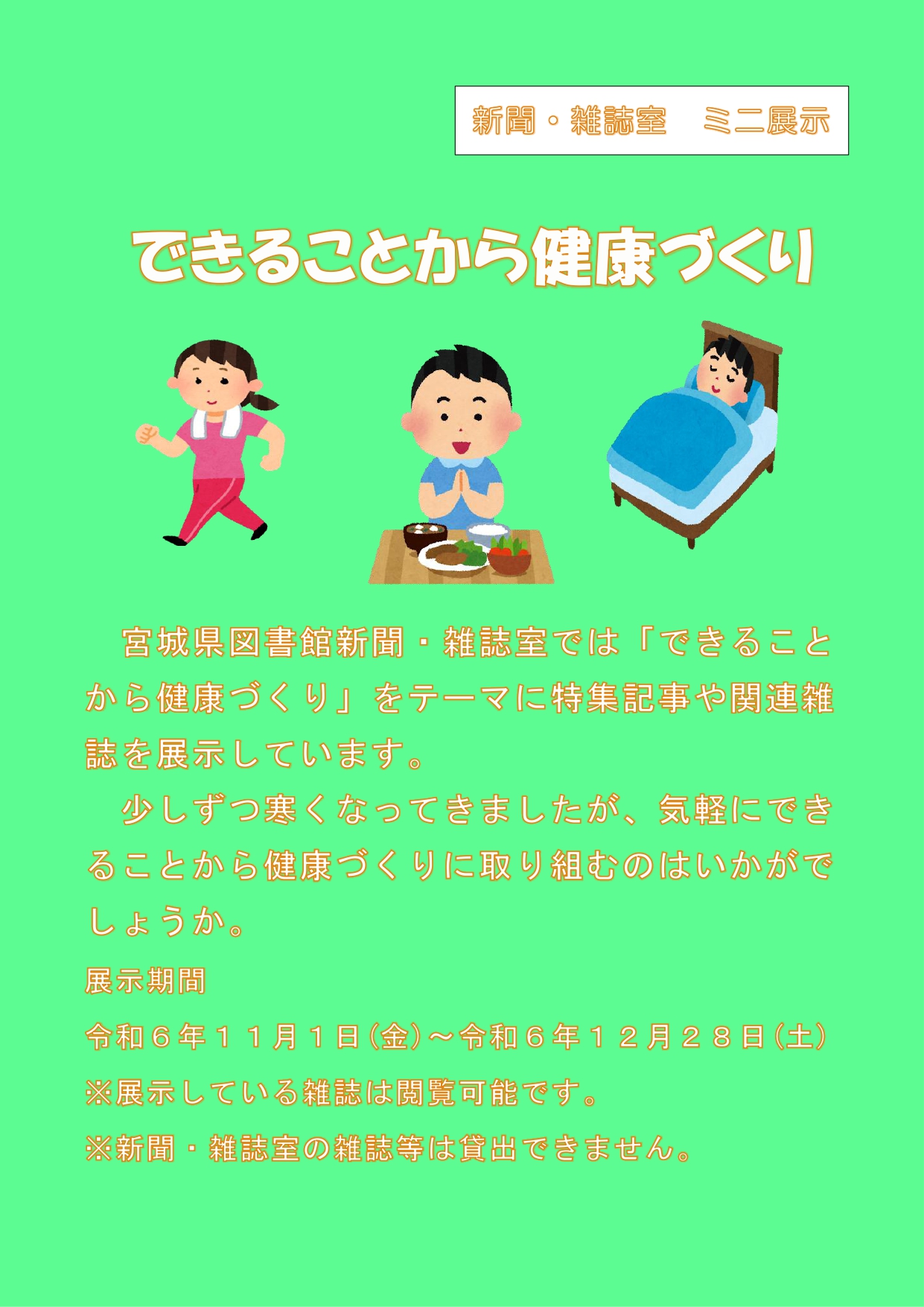 新聞・雑誌室　ミニ展示

できることから健康づくり

宮城県図書館新聞・雑誌室では「できることから健康づくり」をテーマに特集記事や関連雑誌を展示しています。

少しずつ寒くなってきましたが、気軽にできることから健康づくりに取り組むのはいかがでしょうか。

展示期間

令和６年１１月１日(金)～令和６年１２月２８日(土)

※展示している雑誌は閲覧可能です。

※新聞・雑誌室の雑誌等は貸出できません。